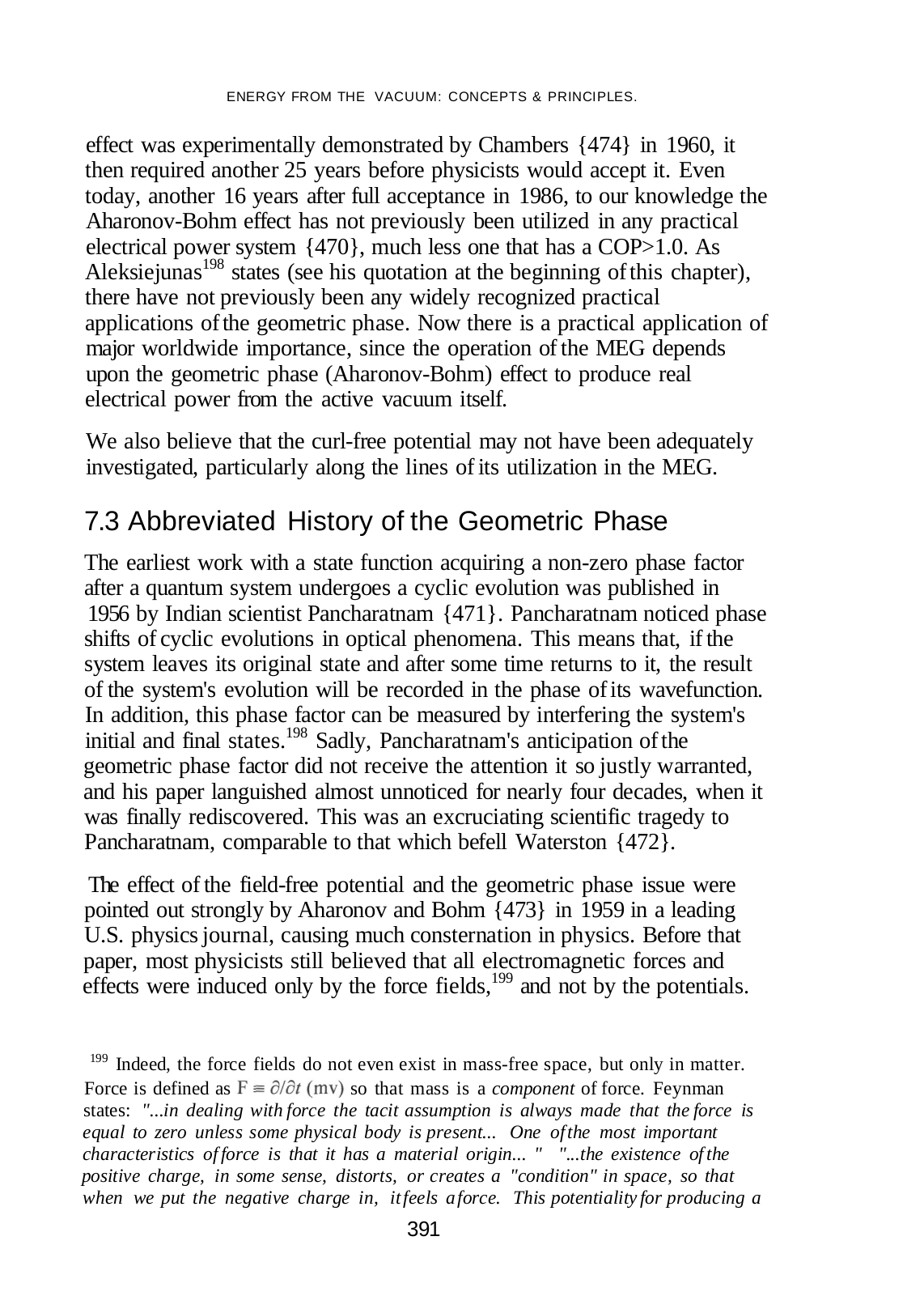 ENERGY FROM THE VACUUM: CONCEPTS & PRINCIPLES.

effect was experimentally demonstrated by Chambers {474} in 1960, it then required another 25 years before physicists would accept it. Even today, another 16 years after full acceptance in 1986, to our knowledge the Aharonov-Bohm effect has not previously been utilized in any practical electrical power system {470}, much less one that has a COP>1.0. As Aleksiejunas$^{198}$ states (see his quotation at the beginning of this chapter), there have not previously been any widely recognized practical applications of the geometric phase. Now there is a practical application of major worldwide importance, since the operation of the MEG depends upon the geometric phase (Aharonov-Bohm) effect to produce real electrical power from the active vacuum itself.

We also believe that the curl-free potential may not have been adequately investigated, particularly along the lines of its utilization in the MEG.

7.3 Abbreviated History of the Geometric Phase

The earliest work with a state function acquiring a non-zero phase factor after a quantum system undergoes a cyclic evolution was published in 1956 by Indian scientist Pancharatnam {471}. Pancharatnam noticed phase shifts of cyclic evolutions in optical phenomena. This means that, if the system leaves its original state and after some time returns to it, the result of the system's evolution will be recorded in the phase of its wavefunction. In addition, this phase factor can be measured by interfering the system's initial and final states.$^{198}$ Sadly, Pancharatnam's anticipation of the geometric phase factor did not receive the attention it so justly warranted, and his paper languished almost unnoticed for nearly four decades, when it was finally rediscovered. This was an excruciating scientific tragedy to Pancharatnam, comparable to that which befell Waterston {472}.

The effect of the field-free potential and the geometric phase issue were pointed out strongly by Aharonov and Bohm {473} in 1959 in a leading U.S. physics journal, causing much consternation in physics. Before that paper, most physicists still believed that all electromagnetic forces and effects were induced only by the force fields,$^{199}$ and not by the potentials.

$^{199}$ Indeed, the force fields do not even exist in mass-free space, but only in matter. Force is defined as $F \equiv \partial/\partial t\ (mv)$ so that mass is a component of force. Feynman states: "...in dealing with force the tacit assumption is always made that the force is equal to zero unless some physical body is present... One of the most important characteristics of force is that it has a material origin... " "...the existence of the positive charge, in some sense, distorts, or creates a "condition" in space, so that when we put the negative charge in, it feels a force. This potentiality for producing a

391